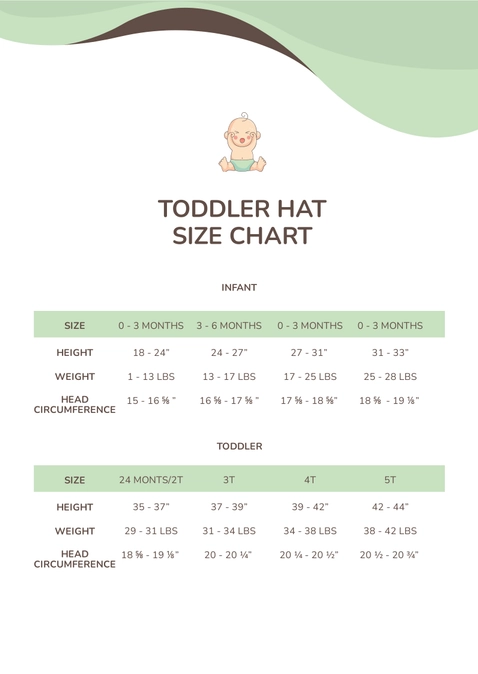 TODDLER HAT
SIZE CHART

INFANT

| SIZE | 0 - 3 MONTHS | 3 - 6 MONTHS | 0 - 3 MONTHS | 0 - 3 MONTHS |
|---|---|---|---|---|
| HEIGHT | 18 - 24" | 24 - 27" | 27 - 31" | 31 - 33" |
| WEIGHT | 1 - 13 LBS | 13 - 17 LBS | 17 - 25 LBS | 25 - 28 LBS |
| HEAD CIRCUMFERENCE | 15 - 16 ⅝ " | 16 ⅝ - 17 ⅝ " | 17 ⅝ - 18 ⅝" | 18 ⅝ - 19 ⅛" |

TODDLER

| SIZE | 24 MONTS/2T | 3T | 4T | 5T |
|---|---|---|---|---|
| HEIGHT | 35 - 37" | 37 - 39" | 39 - 42" | 42 - 44" |
| WEIGHT | 29 - 31 LBS | 31 - 34 LBS | 34 - 38 LBS | 38 - 42 LBS |
| HEAD CIRCUMFERENCE | 18 ⅝ - 19 ⅛" | 20 - 20 ¼" | 20 ¼ - 20 ½" | 20 ½ - 20 ¾" |